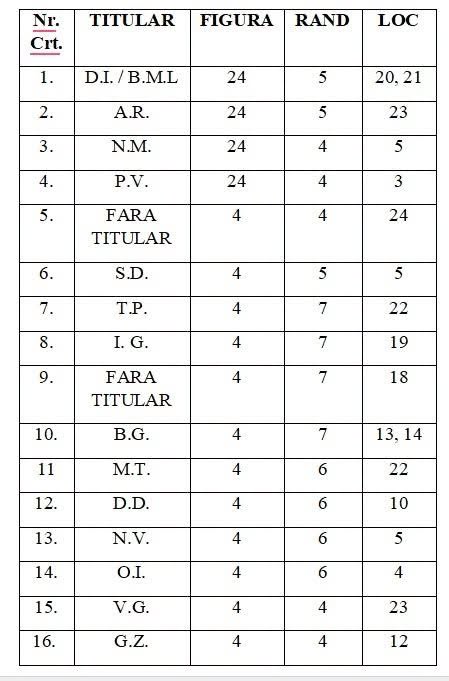 | Nr. Crt. | TITULAR | FIGURA | RAND | LOC |
|---|---|---|---|---|
| 1. | D.I. / B.M.L | 24 | 5 | 20, 21 |
| 2. | A.R. | 24 | 5 | 23 |
| 3. | N.M. | 24 | 4 | 5 |
| 4. | P.V. | 24 | 4 | 3 |
| 5. | FARA TITULAR | 4 | 4 | 24 |
| 6. | S.D. | 4 | 5 | 5 |
| 7. | T.P. | 4 | 7 | 22 |
| 8. | I. G. | 4 | 7 | 19 |
| 9. | FARA TITULAR | 4 | 7 | 18 |
| 10. | B.G. | 4 | 7 | 13, 14 |
| 11 | M.T. | 4 | 6 | 22 |
| 12. | D.D. | 4 | 6 | 10 |
| 13. | N.V. | 4 | 6 | 5 |
| 14. | O.I. | 4 | 6 | 4 |
| 15. | V.G. | 4 | 4 | 23 |
| 16. | G.Z. | 4 | 4 | 12 |